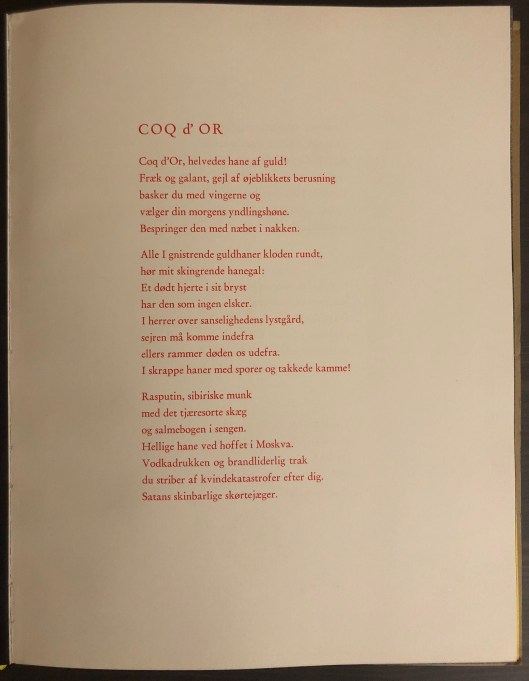 COQ d' OR

Coq d'Or, helvedes hane af guld!
Fræk og galant, gejl af øjeblikkets berusning
basker du med vingerne og
vælger din morgens yndlingshøne.
Bespringer den med næbet i nakken.

Alle I gnistrende guldhaner kloden rundt,
hør mit skingrende hanegal:
Et dødt hjerte i sit bryst
har den som ingen elsker.
I herrer over sanselighedens lystgård,
sejren må komme indefra
ellers rammer døden os udefra.
I skrappe haner med sporer og takkede kamme!

Rasputin, sibiriske munk
med det tjæresorte skæg
og salmebogen i sengen.
Hellige hane ved hoffet i Moskva.
Vodkadrukken og brandliderlig trak
du striber af kvindekatastrofer efter dig.
Satans skinbarlige skørtejæger.